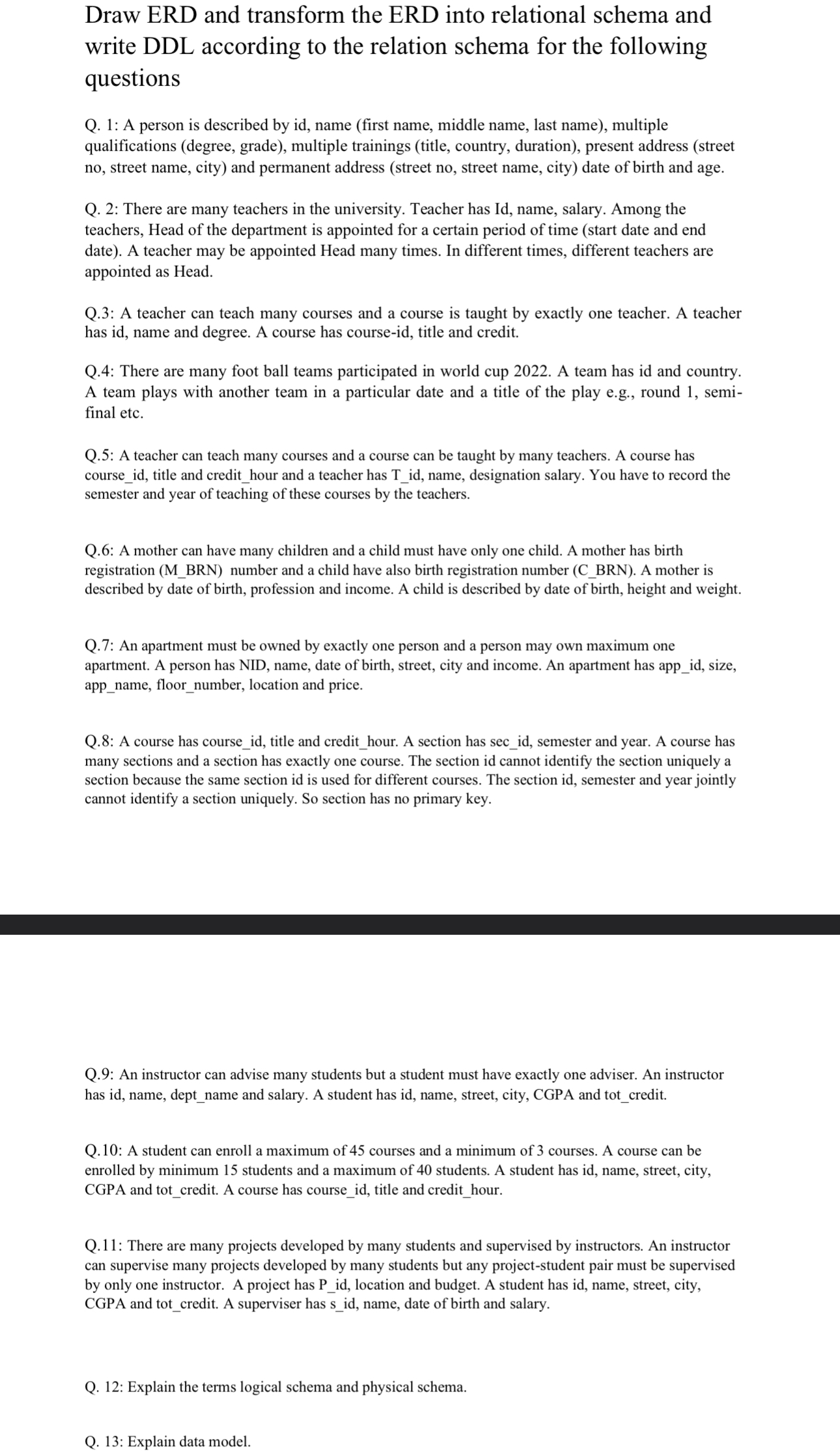 Draw ERD and transform the ERD into relational schema and write DDL according to the relation schema for the following questions

Q. 1: A person is described by id, name (first name, middle name, last name), multiple qualifications (degree, grade), multiple trainings (title, country, duration), present address (street no, street name, city) and permanent address (street no, street name, city) date of birth and age.

Q. 2: There are many teachers in the university. Teacher has Id, name, salary. Among the teachers, Head of the department is appointed for a certain period of time (start date and end date). A teacher may be appointed Head many times. In different times, different teachers are appointed as Head.

Q.3: A teacher can teach many courses and a course is taught by exactly one teacher. A teacher has id, name and degree. A course has course-id, title and credit.

Q.4: There are many foot ball teams participated in world cup 2022. A team has id and country. A team plays with another team in a particular date and a title of the play e.g., round 1, semi-final etc.

Q.5: A teacher can teach many courses and a course can be taught by many teachers. A course has course_id, title and credit_hour and a teacher has T_id, name, designation salary. You have to record the semester and year of teaching of these courses by the teachers.

Q.6: A mother can have many children and a child must have only one child. A mother has birth registration (M_BRN) number and a child have also birth registration number (C_BRN). A mother is described by date of birth, profession and income. A child is described by date of birth, height and weight.

Q.7: An apartment must be owned by exactly one person and a person may own maximum one apartment. A person has NID, name, date of birth, street, city and income. An apartment has app_id, size, app_name, floor_number, location and price.

Q.8: A course has course_id, title and credit_hour. A section has sec_id, semester and year. A course has many sections and a section has exactly one course. The section id cannot identify the section uniquely a section because the same section id is used for different courses. The section id, semester and year jointly cannot identify a section uniquely. So section has no primary key.

Q.9: An instructor can advise many students but a student must have exactly one adviser. An instructor has id, name, dept_name and salary. A student has id, name, street, city, CGPA and tot_credit.

Q.10: A student can enroll a maximum of 45 courses and a minimum of 3 courses. A course can be enrolled by minimum 15 students and a maximum of 40 students. A student has id, name, street, city, CGPA and tot_credit. A course has course_id, title and credit_hour.

Q.11: There are many projects developed by many students and supervised by instructors. An instructor can supervise many projects developed by many students but any project-student pair must be supervised by only one instructor. A project has P_id, location and budget. A student has id, name, street, city, CGPA and tot_credit. A superviser has s_id, name, date of birth and salary.

Q. 12: Explain the terms logical schema and physical schema.

Q. 13: Explain data model.